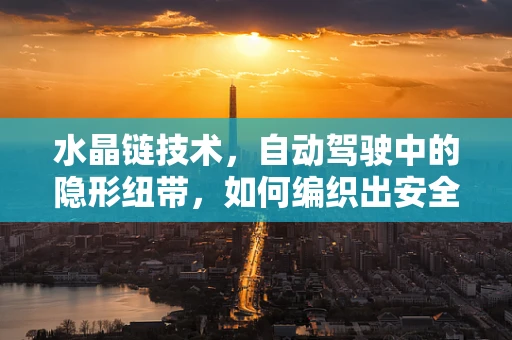 水晶链技术，自动驾驶中的隐形纽带，如何编织出安全